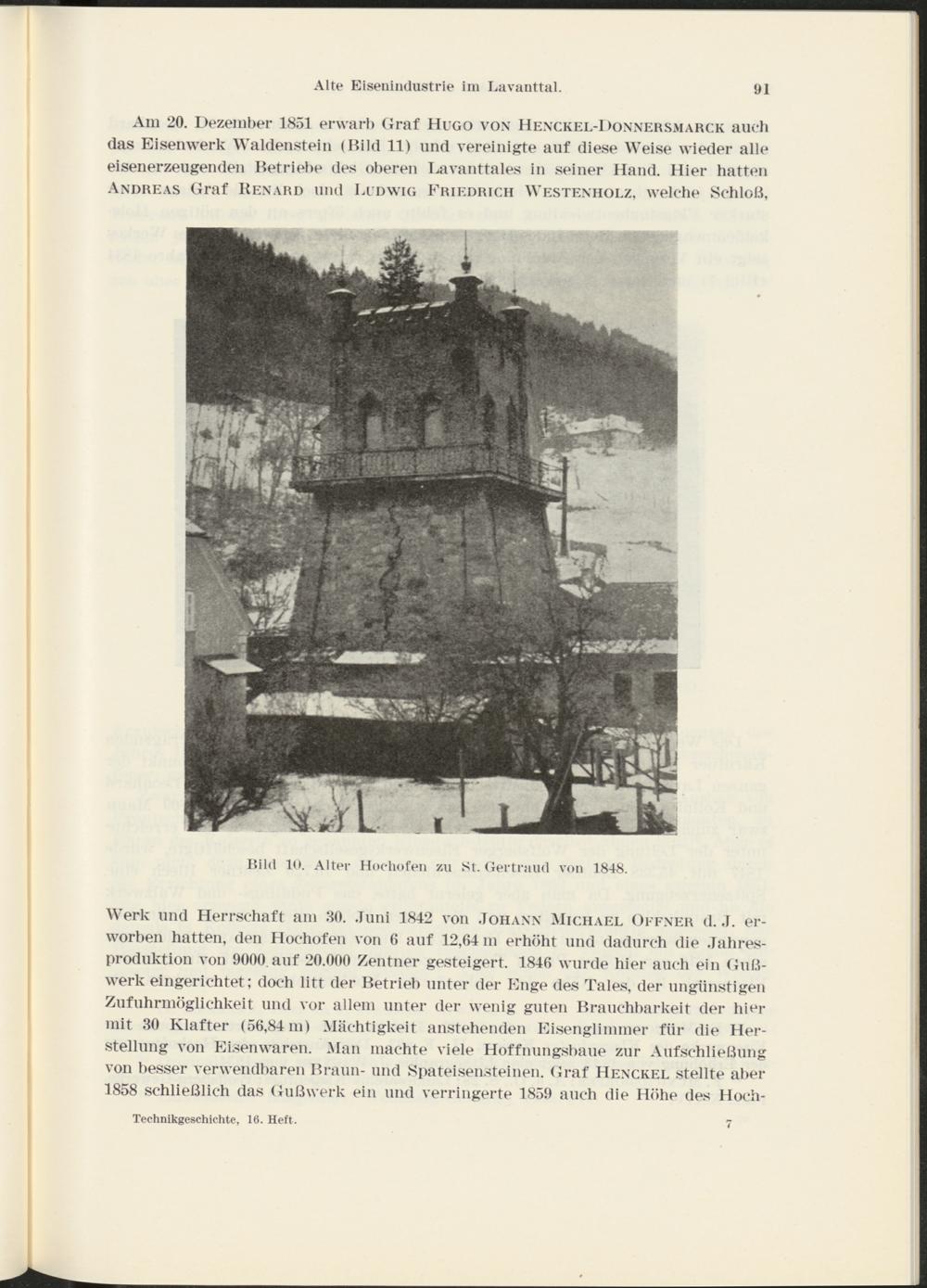 Alte Eisenindustrie im Lavanttal.

91

Am 20. Dezember 1851 erwarb Graf Hugo von Henckel-Donnersmarck auch das Eisenwerk Waldenstein (Bild 11) und vereinigte auf diese Weise wieder alle eisenerzeugenden Betriebe des oberen Lavanttales in seiner Hand. Hier hatten Andreas Graf Renard und Ludwig Friedrich Westenholz, welche Schloß,

Bild 10. Alter Hochofen zu St. Gertraud von 1848.

Werk und Herrschaft am 30. Juni 1842 von Johann Michael Offner d. J. erworben hatten, den Hochofen von 6 auf 12,64 m erhöht und dadurch die Jahresproduktion von 9000 auf 20.000 Zentner gesteigert. 1846 wurde hier auch ein Gußwerk eingerichtet; doch litt der Betrieb unter der Enge des Tales, der ungünstigen Zufuhrmöglichkeit und vor allem unter der wenig guten Brauchbarkeit der hier mit 30 Klafter (56,84 m) Mächtigkeit anstehenden Eisenglimmer für die Herstellung von Eisenwaren. Man machte viele Hoffnungsbaue zur Aufschließung von besser verwendbaren Braun- und Spateisensteinen. Graf Henckel stellte aber 1858 schließlich das Gußwerk ein und verringerte 1859 auch die Höhe des Hoch-

Technikgeschichte, 16. Heft.

7